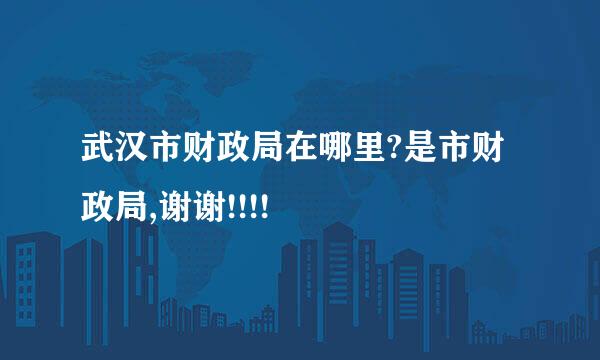 武汉市财政局在哪里?是市财政局,谢谢!!!!